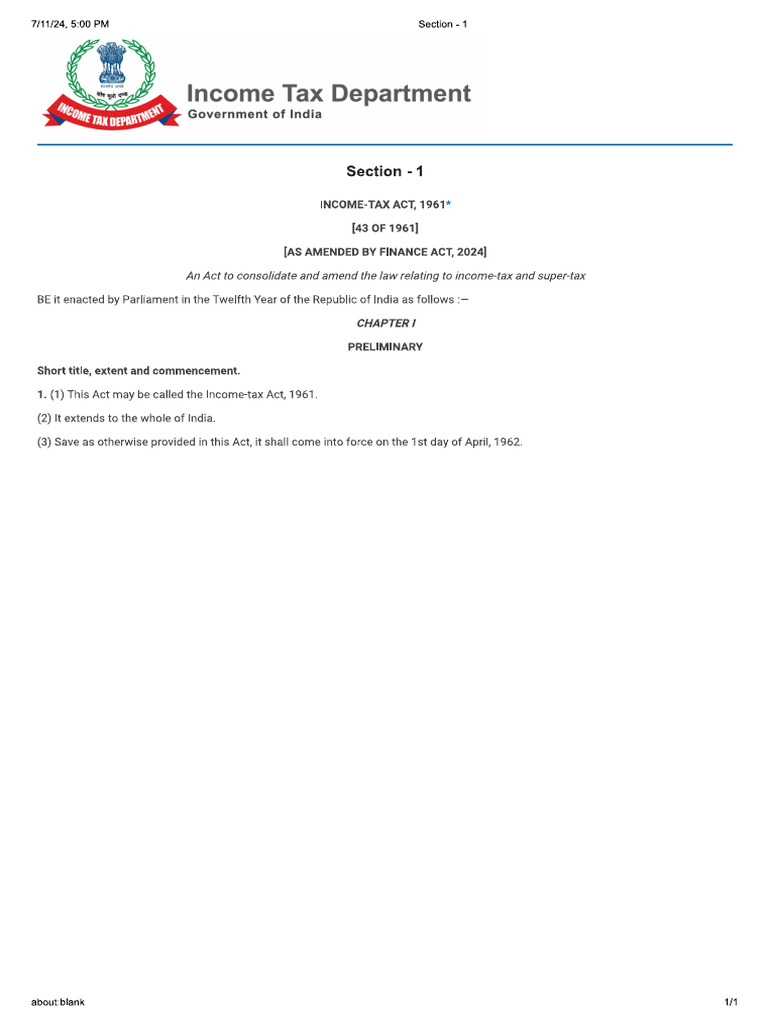 7/11/24, 5:00 PM Section - 1

INCOME TAX DEPARTMENT

Income Tax Department
Government of India

Section - 1

INCOME-TAX ACT, 1961*

[43 OF 1961]

[AS AMENDED BY FINANCE ACT, 2024]

An Act to consolidate and amend the law relating to income-tax and super-tax

BE it enacted by Parliament in the Twelfth Year of the Republic of India as follows :—

CHAPTER I

PRELIMINARY

Short title, extent and commencement.

1. (1) This Act may be called the Income-tax Act, 1961.

(2) It extends to the whole of India.

(3) Save as otherwise provided in this Act, it shall come into force on the 1st day of April, 1962.

about:blank 1/1